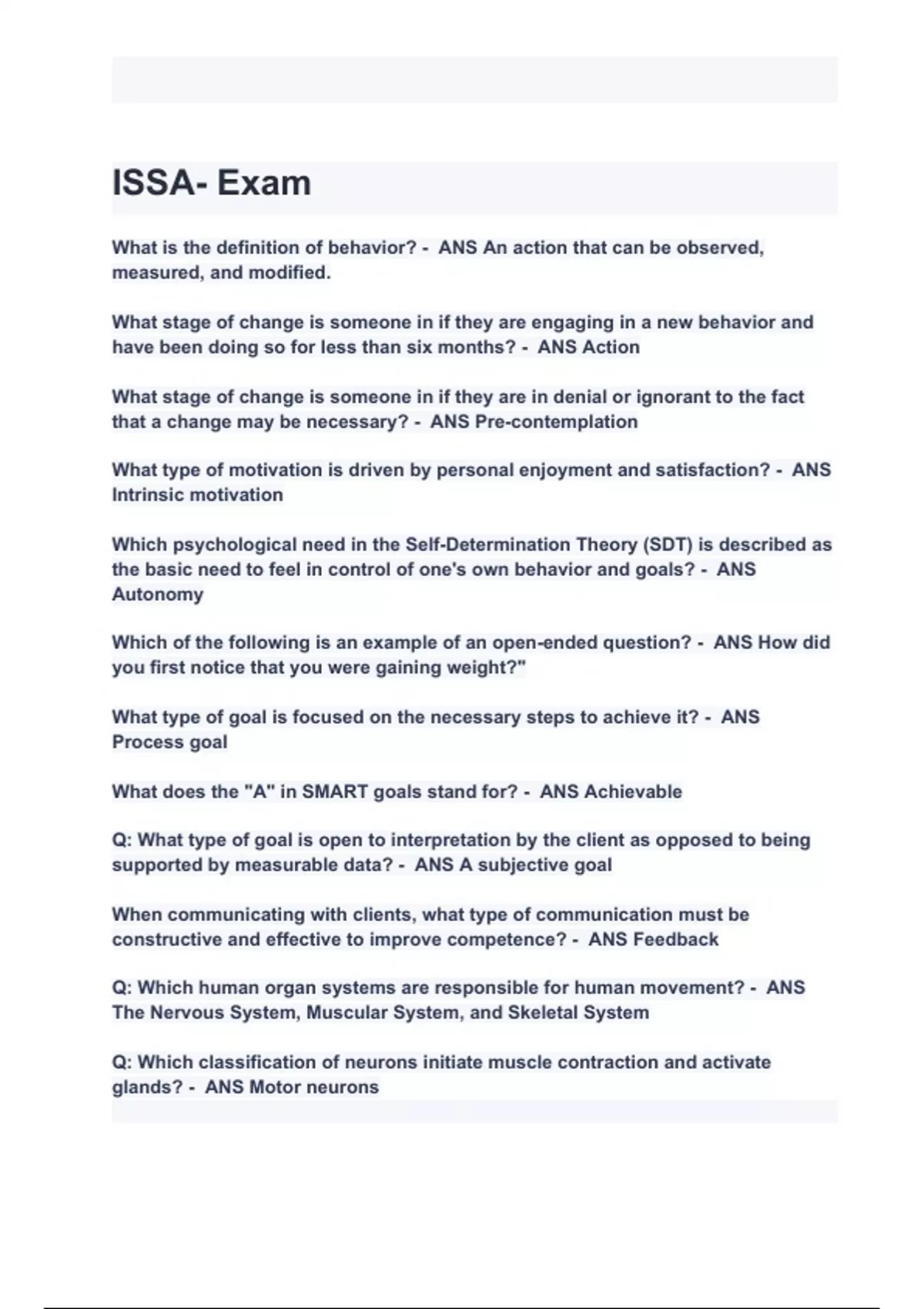 ISSA- Exam

What is the definition of behavior? - ANS An action that can be observed, measured, and modified.

What stage of change is someone in if they are engaging in a new behavior and have been doing so for less than six months? - ANS Action

What stage of change is someone in if they are in denial or ignorant to the fact that a change may be necessary? - ANS Pre-contemplation

What type of motivation is driven by personal enjoyment and satisfaction? - ANS Intrinsic motivation

Which psychological need in the Self-Determination Theory (SDT) is described as the basic need to feel in control of one's own behavior and goals? - ANS Autonomy

Which of the following is an example of an open-ended question? - ANS How did you first notice that you were gaining weight?"

What type of goal is focused on the necessary steps to achieve it? - ANS Process goal

What does the "A" in SMART goals stand for? - ANS Achievable

Q: What type of goal is open to interpretation by the client as opposed to being supported by measurable data? - ANS A subjective goal

When communicating with clients, what type of communication must be constructive and effective to improve competence? - ANS Feedback

Q: Which human organ systems are responsible for human movement? - ANS The Nervous System, Muscular System, and Skeletal System

Q: Which classification of neurons initiate muscle contraction and activate glands? - ANS Motor neurons